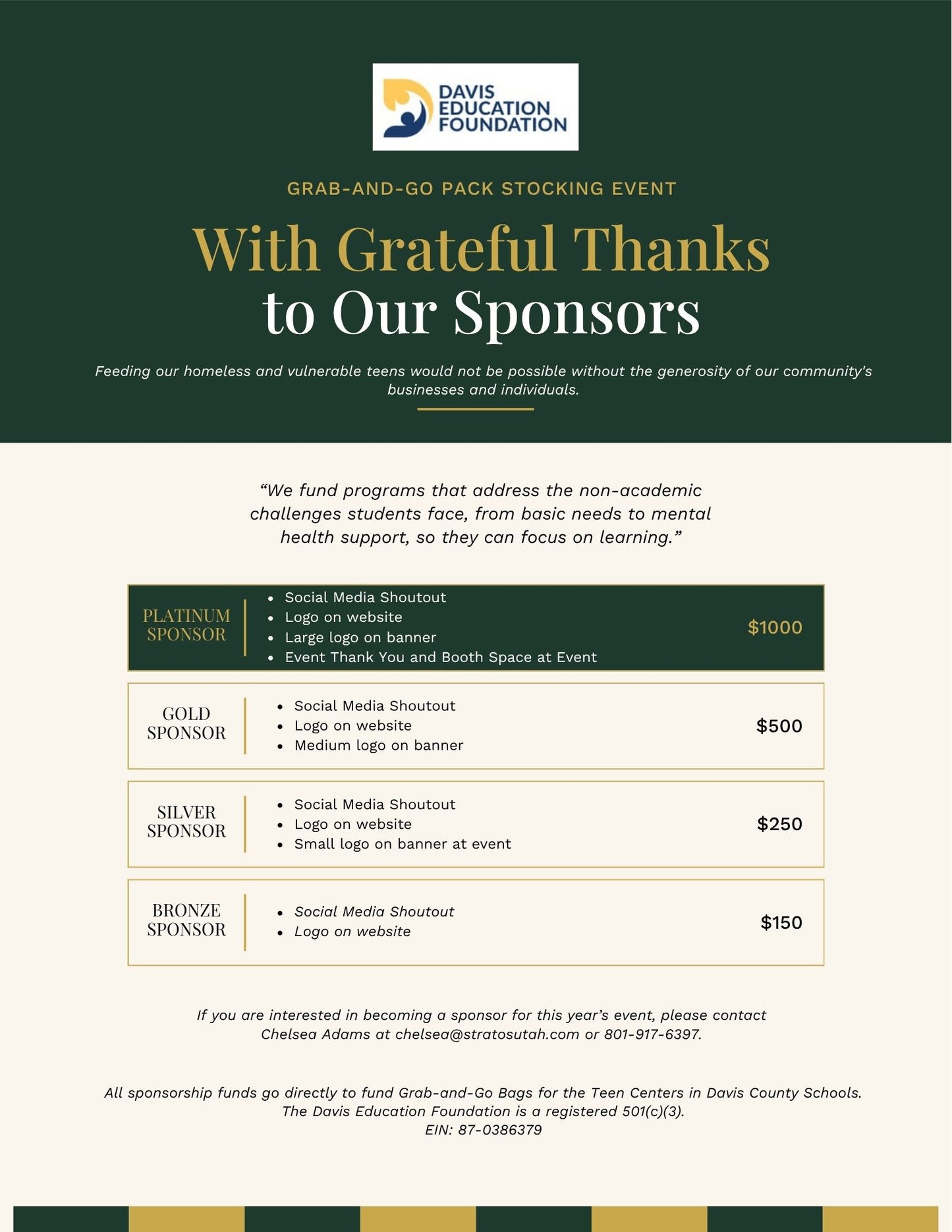 DAVIS
EDUCATION
FOUNDATION

GRAB-AND-GO PACK STOCKING EVENT

With Grateful Thanks
to Our Sponsors

Feeding our homeless and vulnerable teens would not be possible without the generosity of our community's businesses and individuals.

"We fund programs that address the non-academic challenges students face, from basic needs to mental health support, so they can focus on learning."

PLATINUM SPONSOR

• Social Media Shoutout
• Logo on website
• Large logo on banner
• Event Thank You and Booth Space at Event

$1000

GOLD SPONSOR

• Social Media Shoutout
• Logo on website
• Medium logo on banner

$500

SILVER SPONSOR

• Social Media Shoutout
• Logo on website
• Small logo on banner at event

$250

BRONZE SPONSOR

• Social Media Shoutout
• Logo on website

$150

If you are interested in becoming a sponsor for this year's event, please contact Chelsea Adams at chelsea@stratosutah.com or 801-917-6397.

All sponsorship funds go directly to fund Grab-and-Go Bags for the Teen Centers in Davis County Schools.
The Davis Education Foundation is a registered 501(c)(3).
EIN: 87-0386379